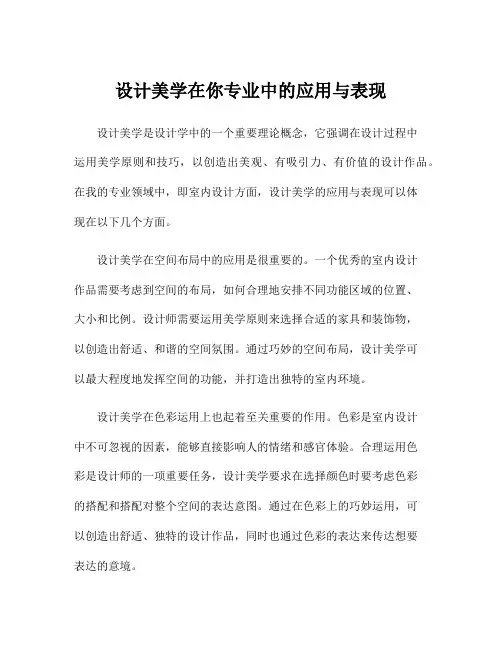 设计美学在你专业中的应用与表现

设计美学是设计学中的一个重要理论概念，它强调在设计过程中运用美学原则和技巧，以创造出美观、有吸引力、有价值的设计作品。在我的专业领域中，即室内设计方面，设计美学的应用与表现可以体现在以下几个方面。

设计美学在空间布局中的应用是很重要的。一个优秀的室内设计作品需要考虑到空间的布局，如何合理地安排不同功能区域的位置、大小和比例。设计师需要运用美学原则来选择合适的家具和装饰物，以创造出舒适、和谐的空间氛围。通过巧妙的空间布局，设计美学可以最大程度地发挥空间的功能，并打造出独特的室内环境。

设计美学在色彩运用上也起着至关重要的作用。色彩是室内设计中不可忽视的因素，能够直接影响人的情绪和感官体验。合理运用色彩是设计师的一项重要任务，设计美学要求在选择颜色时要考虑色彩的搭配和搭配对整个空间的表达意图。通过在色彩上的巧妙运用，可以创造出舒适、独特的设计作品，同时也通过色彩的表达来传达想要表达的意境。